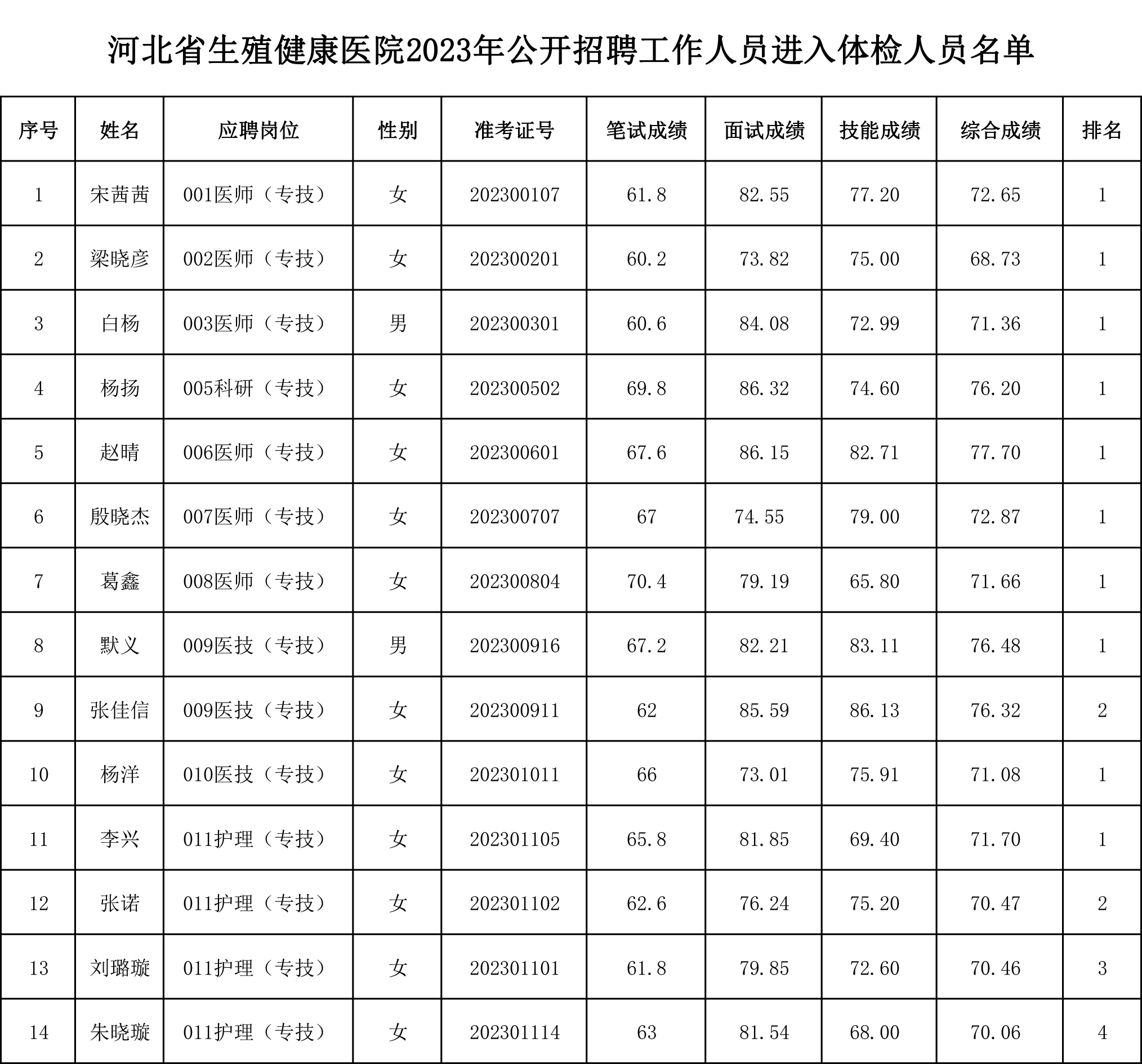 河北省生殖健康医院2023年公开招聘工作人员进入体检人员名单

| 序号 | 姓名 | 应聘岗位 | 性别 | 准考证号 | 笔试成绩 | 面试成绩 | 技能成绩 | 综合成绩 | 排名 |
|---|---|---|---|---|---|---|---|---|---|
| 1 | 宋茜茜 | 001医师（专技） | 女 | 202300107 | 61.8 | 82.55 | 77.20 | 72.65 | 1 |
| 2 | 梁晓彦 | 002医师（专技） | 女 | 202300201 | 60.2 | 73.82 | 75.00 | 68.73 | 1 |
| 3 | 白杨 | 003医师（专技） | 男 | 202300301 | 60.6 | 84.08 | 72.99 | 71.36 | 1 |
| 4 | 杨扬 | 005科研（专技） | 女 | 202300502 | 69.8 | 86.32 | 74.60 | 76.20 | 1 |
| 5 | 赵晴 | 006医师（专技） | 女 | 202300601 | 67.6 | 86.15 | 82.71 | 77.70 | 1 |
| 6 | 殷晓杰 | 007医师（专技） | 女 | 202300707 | 67 | 74.55 | 79.00 | 72.87 | 1 |
| 7 | 葛鑫 | 008医师（专技） | 女 | 202300804 | 70.4 | 79.19 | 65.80 | 71.66 | 1 |
| 8 | 默义 | 009医技（专技） | 男 | 202300916 | 67.2 | 82.21 | 83.11 | 76.48 | 1 |
| 9 | 张佳信 | 009医技（专技） | 女 | 202300911 | 62 | 85.59 | 86.13 | 76.32 | 2 |
| 10 | 杨洋 | 010医技（专技） | 女 | 202301011 | 66 | 73.01 | 75.91 | 71.08 | 1 |
| 11 | 李兴 | 011护理（专技） | 女 | 202301105 | 65.8 | 81.85 | 69.40 | 71.70 | 1 |
| 12 | 张诺 | 011护理（专技） | 女 | 202301102 | 62.6 | 76.24 | 75.20 | 70.47 | 2 |
| 13 | 刘璐璇 | 011护理（专技） | 女 | 202301101 | 61.8 | 79.85 | 72.60 | 70.46 | 3 |
| 14 | 朱晓璇 | 011护理（专技） | 女 | 202301114 | 63 | 81.54 | 68.00 | 70.06 | 4 |